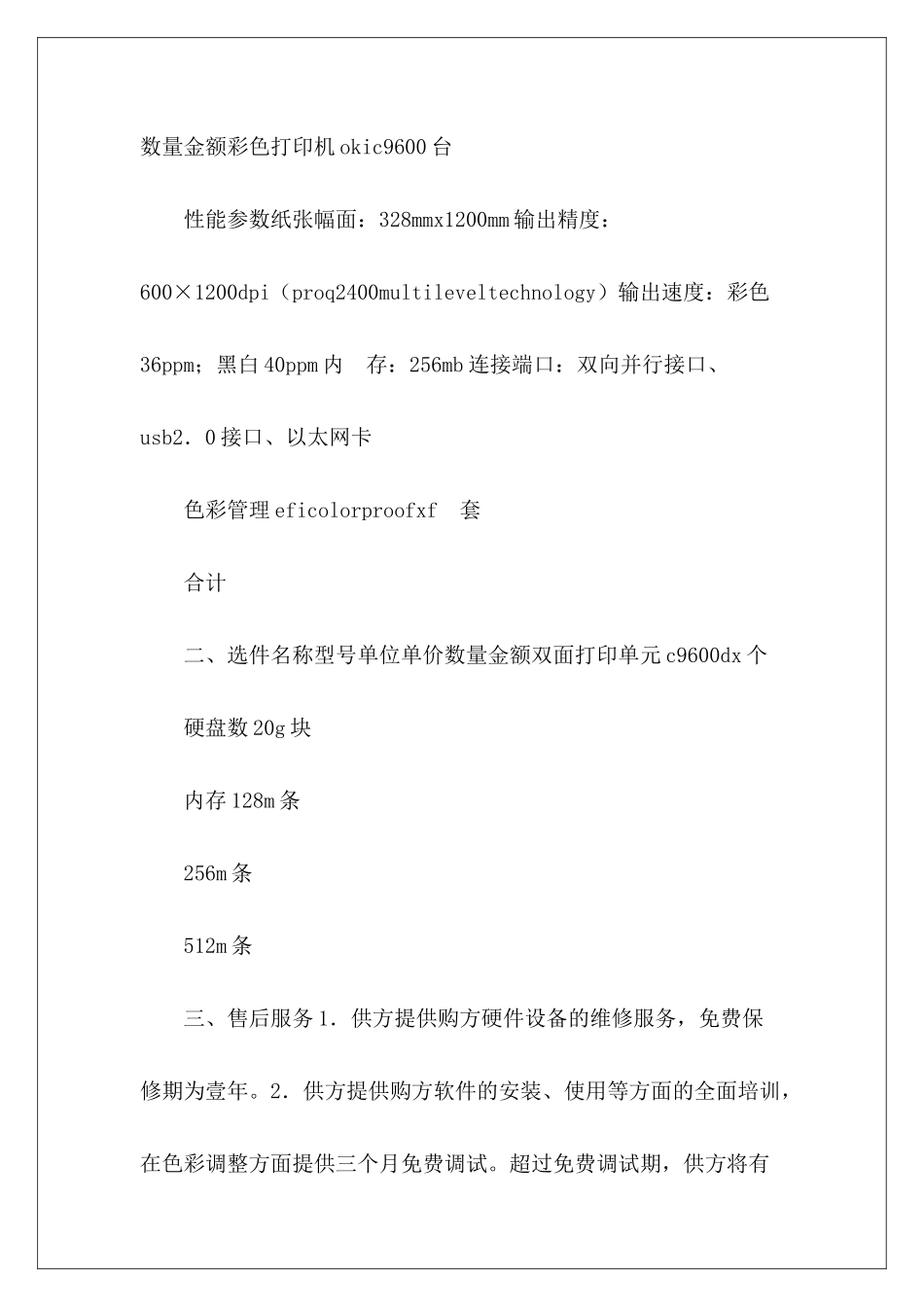 数量金额彩色打印机 okic9600 台

性能参数纸张幅面：328mmx1200mm 输出精度：600×1200dpi（proq2400multileveltechnology）输出速度：彩色 36ppm；黑白 40ppm 内 存：256mb 连接端口：双向并行接口、usb2.0 接口、以太网卡

色彩管理 eficolorproofxf 套

合计

二、选件名称型号单位单价数量金额双面打印单元 c9600dx 个

硬盘数 20g 块

内存 128m 条

256m 条

512m 条

三、售后服务 1．供方提供购方硬件设备的维修服务，免费保修期为壹年。2．供方提供购方软件的安装、使用等方面的全面培训，在色彩调整方面提供三个月免费调试。超过免费调试期，供方将有